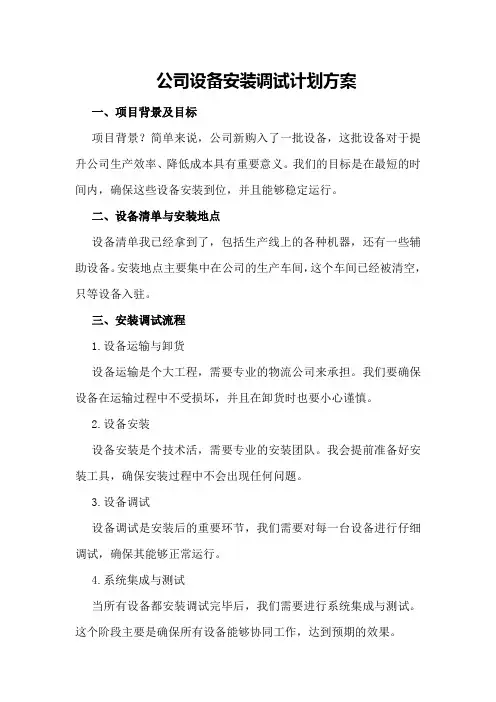 公司设备安装调试计划方案

一、项目背景及目标

项目背景？简单来说，公司新购入了一批设备，这批设备对于提升公司生产效率、降低成本具有重要意义。我们的目标是在最短的时间内，确保这些设备安装到位，并且能够稳定运行。

二、设备清单与安装地点

设备清单我已经拿到了，包括生产线上的各种机器，还有一些辅助设备。安装地点主要集中在公司的生产车间，这个车间已经被清空，只等设备入驻。

三、安装调试流程

1.设备运输与卸货

设备运输是个大工程，需要专业的物流公司来承担。我们要确保设备在运输过程中不受损坏，并且在卸货时也要小心谨慎。

2.设备安装

设备安装是个技术活，需要专业的安装团队。我会提前准备好安装工具，确保安装过程中不会出现任何问题。

3.设备调试

设备调试是安装后的重要环节，我们需要对每一台设备进行仔细调试，确保其能够正常运行。

4.系统集成与测试

当所有设备都安装调试完毕后，我们需要进行系统集成与测试。这个阶段主要是确保所有设备能够协同工作，达到预期的效果。